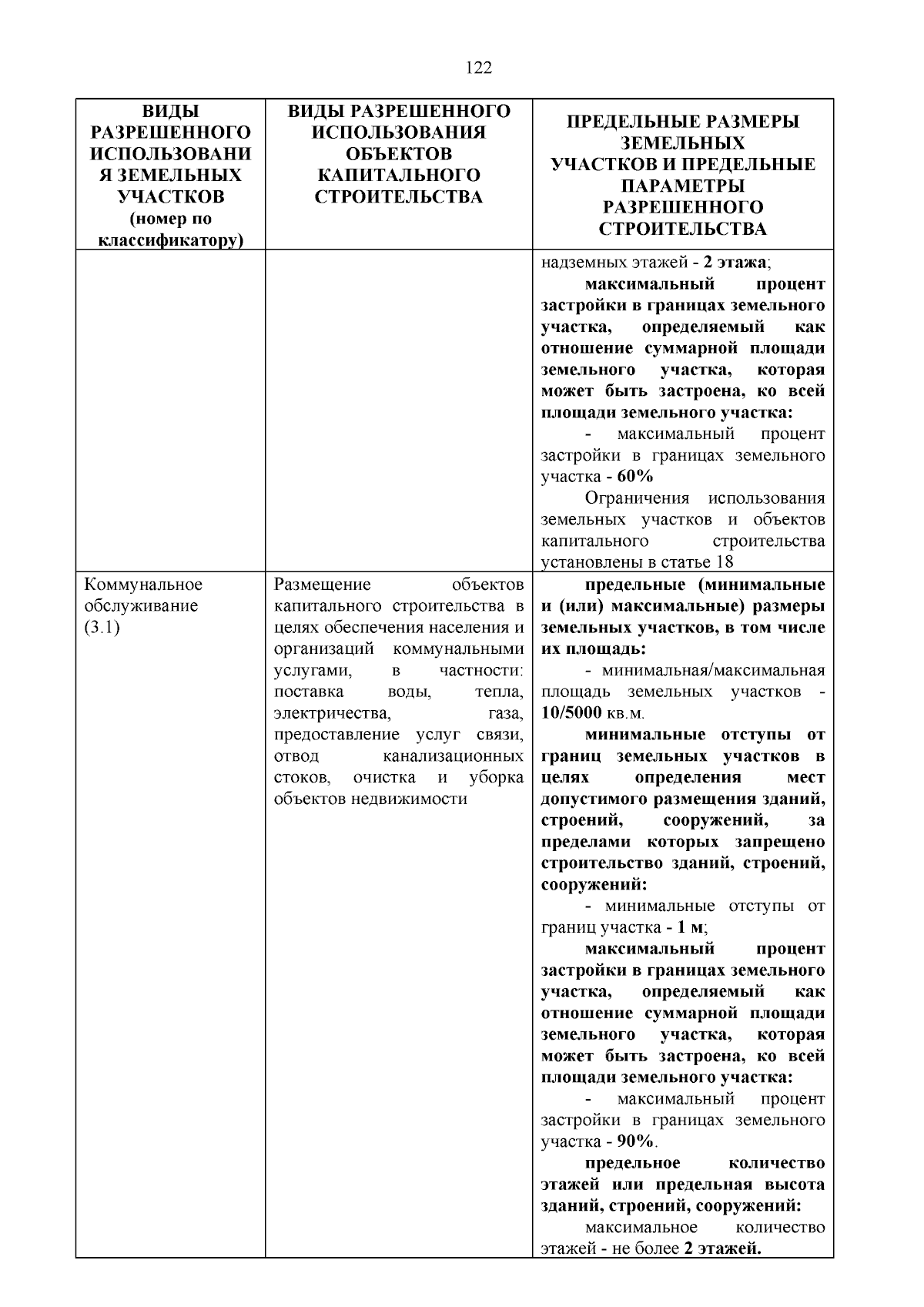 122

| ВИДЫ РАЗРЕШЕННОГО ИСПОЛЬЗОВАНИЯ ЗЕМЕЛЬНЫХ УЧАСТКОВ (номер по классификатору) | ВИДЫ РАЗРЕШЕННОГО ИСПОЛЬЗОВАНИЯ ОБЪЕКТОВ КАПИТАЛЬНОГО СТРОИТЕЛЬСТВА | ПРЕДЕЛЬНЫЕ РАЗМЕРЫ ЗЕМЕЛЬНЫХ УЧАСТКОВ И ПРЕДЕЛЬНЫЕ ПАРАМЕТРЫ РАЗРЕШЕННОГО СТРОИТЕЛЬСТВА |
|---|---|---|
| | | надземных этажей - 2 этажа; максимальный процент застройки в границах земельного участка, определяемый как отношение суммарной площади земельного участка, которая может быть застроена, ко всей площади земельного участка: - максимальный процент застройки в границах земельного участка - 60% Ограничения использования земельных участков и объектов капитального строительства установлены в статье 18 |
| Коммунальное обслуживание (3.1) | Размещение объектов капитального строительства в целях обеспечения населения и организаций коммунальными услугами, в частности: поставка воды, тепла, электричества, газа, предоставление услуг связи, отвод канализационных стоков, очистка и уборка объектов недвижимости | предельные (минимальные и (или) максимальные) размеры земельных участков, в том числе их площадь: - минимальная/максимальная площадь земельных участков - 10/5000 кв.м. минимальные отступы от границ земельных участков в целях определения мест допустимого размещения зданий, строений, сооружений, за пределами которых запрещено строительство зданий, строений, сооружений: - минимальные отступы от границ участка - 1 м; максимальный процент застройки в границах земельного участка, определяемый как отношение суммарной площади земельного участка, которая может быть застроена, ко всей площади земельного участка: - максимальный процент застройки в границах земельного участка - 90%. предельное количество этажей или предельная высота зданий, строений, сооружений: максимальное количество этажей - не более 2 этажей. |